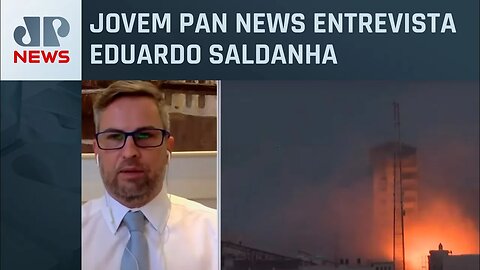 JP
NEWS

JOVEM PAN NEWS ENTREVISTA EDUARDO SALDANHA